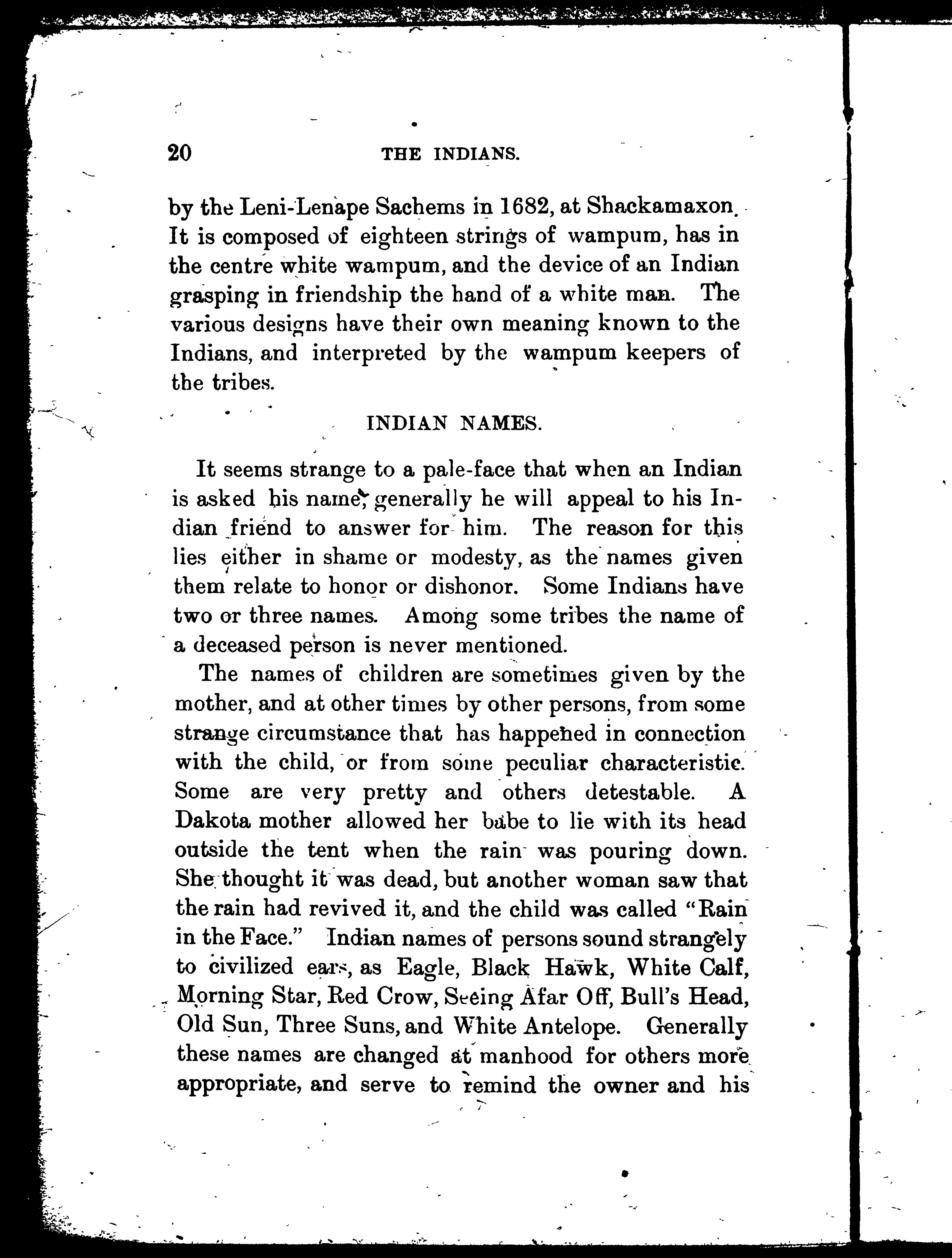 20 THE INDIANS.

by the Leni-Lenape Sachems in 1682, at Shackamaxon. It is composed of eighteen strings of wampum, has in the centre white wampum, and the device of an Indian grasping in friendship the hand of a white man. The various designs have their own meaning known to the Indians, and interpreted by the wampum keepers of the tribes.

INDIAN NAMES.

It seems strange to a pale-face that when an Indian is asked his name, generally he will appeal to his Indian friend to answer for him. The reason for this lies either in shame or modesty, as the names given them relate to honor or dishonor. Some Indians have two or three names. Among some tribes the name of a deceased person is never mentioned.

The names of children are sometimes given by the mother, and at other times by other persons, from some strange circumstance that has happened in connection with the child, or from some peculiar characteristic. Some are very pretty and others detestable. A Dakota mother allowed her babe to lie with its head outside the tent when the rain was pouring down. She thought it was dead, but another woman saw that the rain had revived it, and the child was called "Rain in the Face." Indian names of persons sound strangely to civilized ears, as Eagle, Black Hawk, White Calf, Morning Star, Red Crow, Seeing Afar Off, Bull's Head, Old Sun, Three Suns, and White Antelope. Generally these names are changed at manhood for others more appropriate, and serve to remind the owner and his